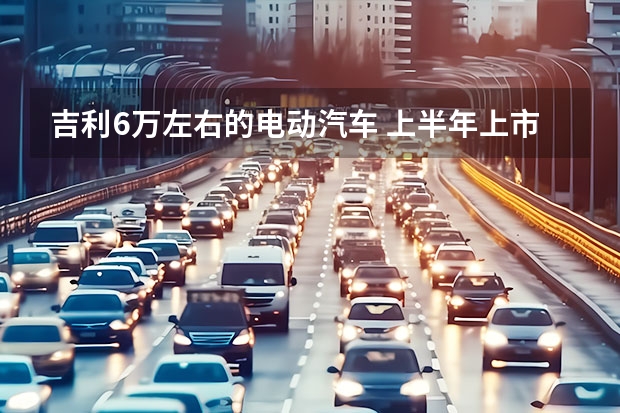 吉利6万左右的电动汽车 上半年上市